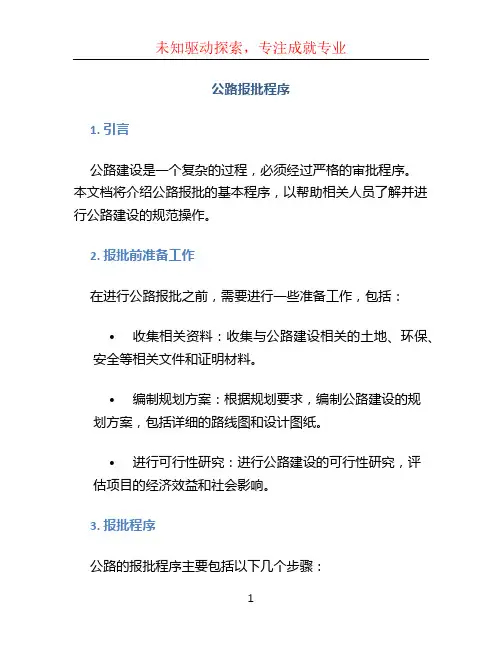 未知驱动探索，专注成就专业

公路报批程序

1. 引言

公路建设是一个复杂的过程，必须经过严格的审批程序。本文档将介绍公路报批的基本程序，以帮助相关人员了解并进行公路建设的规范操作。

2. 报批前准备工作

在进行公路报批之前，需要进行一些准备工作，包括：

• 收集相关资料：收集与公路建设相关的土地、环保、安全等相关文件和证明材料。

• 编制规划方案：根据规划要求，编制公路建设的规划方案，包括详细的路线图和设计图纸。

• 进行可行性研究：进行公路建设的可行性研究，评估项目的经济效益和社会影响。

3. 报批程序

公路的报批程序主要包括以下几个步骤：

1